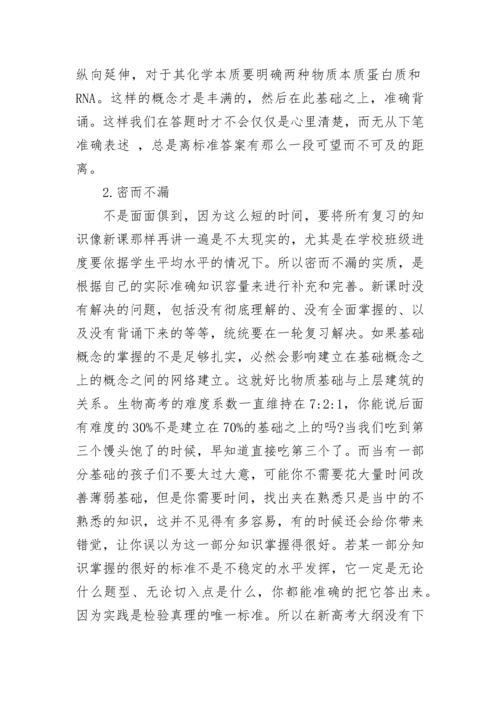 纵向延伸，对于其化学本质要明确两种物质本质蛋白质和RNA。这样的概念才是丰满的，然后在此基础之上，准确背诵。这样我们在答题时才不会仅仅是心里清楚，而无从下笔准确表述 ，总是离标准答案有那么一段可望而不可及的距离。

2.密而不漏

不是面面俱到，因为这么短的时间，要将所有复习的知识像新课那样再讲一遍是不太现实的，尤其是在学校班级进度要依据学生平均水平的情况下。所以密而不漏的实质，是根据自己的实际准确知识容量来进行补充和完善。新课时没有解决的问题，包括没有彻底理解的、没有全面掌握的、以及没有背诵下来的等等，统统要在一轮复习解决。如果基础概念的掌握的不是足够扎实，必然会影响建立在基础概念之上的概念之间的网络建立。这就好比物质基础与上层建筑的关系。生物高考的难度系数一直维持在7:2:1，你能说后面有难度的30%不是建立在70%的基础之上的吗?当我们吃到第三个馒头饱了的时候，早知道直接吃第三个了。而当有一部分基础的孩子们不要太过大意，可能你不需要花大量时间改善薄弱基础，但是你需要时间，找出夹在熟悉只是当中的不熟悉的知识，这并不见得有多容易，有的时候还会给你带来错觉，让你误以为这一部分知识掌握得很好。若某一部分知识掌握的很好的标准不是不稳定的水平发挥，它一定是无论什么题型、无论切入点是什么，你都能准确的把它答出来。因为实践是检验真理的唯一标准。所以在新高考大纲没有下